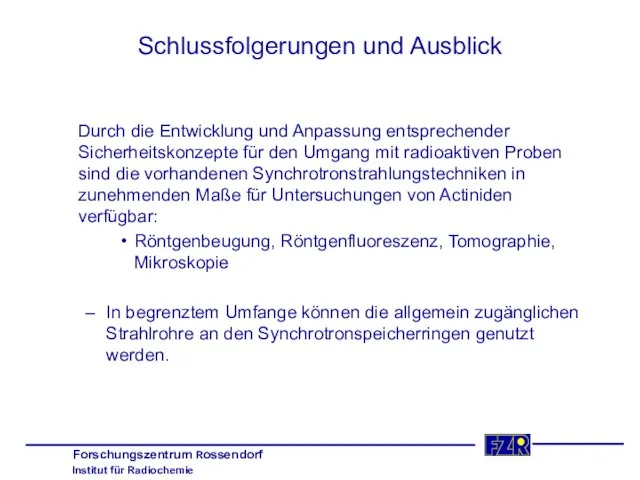 Schlussfolgerungen und Ausblick

Durch die Entwicklung und Anpassung entsprechender Sicherheitskonzepte für den Umgang mit radioaktiven Proben sind die vorhandenen Synchrotronstrahlungstechniken in zunehmenden Maße für Untersuchungen von Actiniden verfügbar:

• Röntgenbeugung, Röntgenfluoreszenz, Tomographie, Mikroskopie

– In begrenztem Umfange können die allgemein zugänglichen Strahlrohre an den Synchrotronspeicherringen genutzt werden.

Forschungszentrum Rossendorf
Institut für Radiochemie

FZR